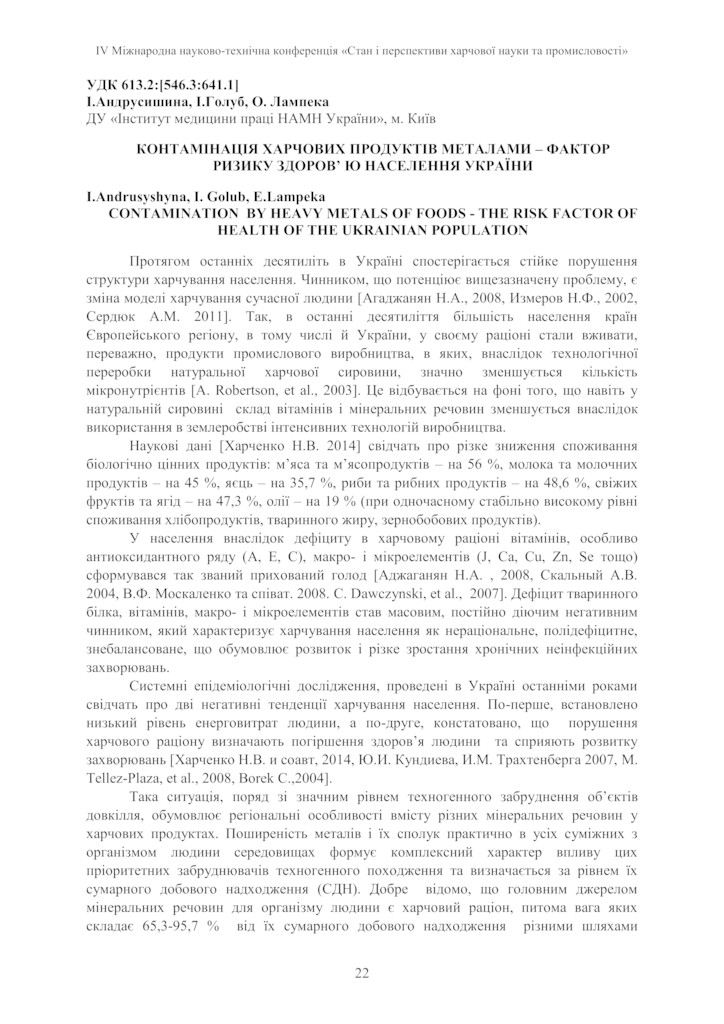 IV Міжнародна науково-технічна конференція «Стан і перспективи харчової науки та промисловості»

УДК 613.2:[546.3:641.1]
І.Андрусишина, І.Голуб, О. Лампека
ДУ «Інститут медицини праці НАМН України», м. Київ

КОНТАМІНАЦІЯ ХАРЧОВИХ ПРОДУКТІВ МЕТАЛАМИ – ФАКТОР РИЗИКУ ЗДОРОВ' Ю НАСЕЛЕННЯ УКРАЇНИ

I.Andrusyshyna, I. Golub, E.Lampeka
CONTAMINATION BY HEAVY METALS OF FOODS - THE RISK FACTOR OF HEALTH OF THE UKRAINIAN POPULATION

Протягом останніх десятиліть в Україні спостерігається стійке порушення структури харчування населення. Чинником, що потенціює вищезазначену проблему, є зміна моделі харчування сучасної людини [Агаджанян Н.А., 2008, Измеров Н.Ф., 2002, Сердюк А.М. 2011]. Так, в останні десятиліття більшість населення країн Європейського регіону, в тому числі й України, у своєму раціоні стали вживати, переважно, продукти промислового виробництва, в яких, внаслідок технологічної переробки натуральної харчової сировини, значно зменшується кількість мікронутрієнтів [A. Robertson, et al., 2003]. Це відбувається на фоні того, що навіть у натуральній сировині склад вітамінів і мінеральних речовин зменшується внаслідок використання в землеробстві інтенсивних технологій виробництва.

Наукові дані [Харченко Н.В. 2014] свідчать про різке зниження споживання біологічно цінних продуктів: м'яса та м'ясопродуктів – на 56 %, молока та молочних продуктів – на 45 %, яєць – на 35,7 %, риби та рибних продуктів – на 48,6 %, свіжих фруктів та ягід – на 47,3 %, олії – на 19 % (при одночасному стабільно високому рівні споживання хлібопродуктів, тваринного жиру, зернобобових продуктів).

У населення внаслідок дефіциту в харчовому раціоні вітамінів, особливо антиоксидантного ряду (А, Е, С), макро- і мікроелементів (J, Ca, Cu, Zn, Se тощо) сформувався так званий прихований голод [Аджаганян Н.А. , 2008, Скальный А.В. 2004, В.Ф. Москаленко та співат. 2008. C. Dawczynski, et al., 2007]. Дефіцит тваринного білка, вітамінів, макро- і мікроелементів став масовим, постійно діючим негативним чинником, який характеризує харчування населення як нераціональне, полідефіцитне, збалансоване, що обумовлює розвиток і різке зростання хронічних неінфекційних захворювань.

Системні епідеміологічні дослідження, проведені в Україні останніми роками свідчать про дві негативні тенденції харчування населення. По-перше, встановлено низький рівень енерговитрат людини, а по-друге, констатовано, що порушення харчового раціону визначають погіршення здоров'я людини та сприяють розвитку захворювань [Харченко Н.В. и соавт, 2014, Ю.И. Кундиева, И.М. Трахтенберга 2007, M. Tellez-Plaza, et al., 2008, Borek C.,2004].

Така ситуація, поряд зі значним рівнем техногенного забруднення об'єктів довкілля, обумовлює регіональні особливості вмісту різних мінеральних речовин у харчових продуктах. Поширеність металів і їх сполук практично в усіх суміжних з організмом людини середовищах формує комплексний характер впливу цих пріоритетних забруднювачів техногенного походження та визначається за рівнем їх сумарного добового надходження (СДН). Добре відомо, що головним джерелом мінеральних речовин для організму людини є харчовий раціон, питома вага яких складає 65,3-95,7 % від їх сумарного добового надходження різними шляхами

22